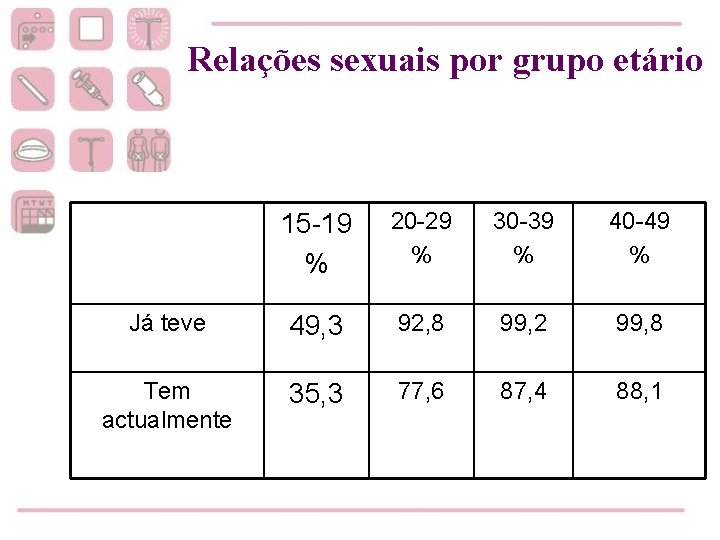 Relações sexuais por grupo etário

| | 15-19 % | 20-29 % | 30-39 % | 40-49 % |
|---|---|---|---|---|
| Já teve | 49,3 | 92,8 | 99,2 | 99,8 |
| Tem actualmente | 35,3 | 77,6 | 87,4 | 88,1 |